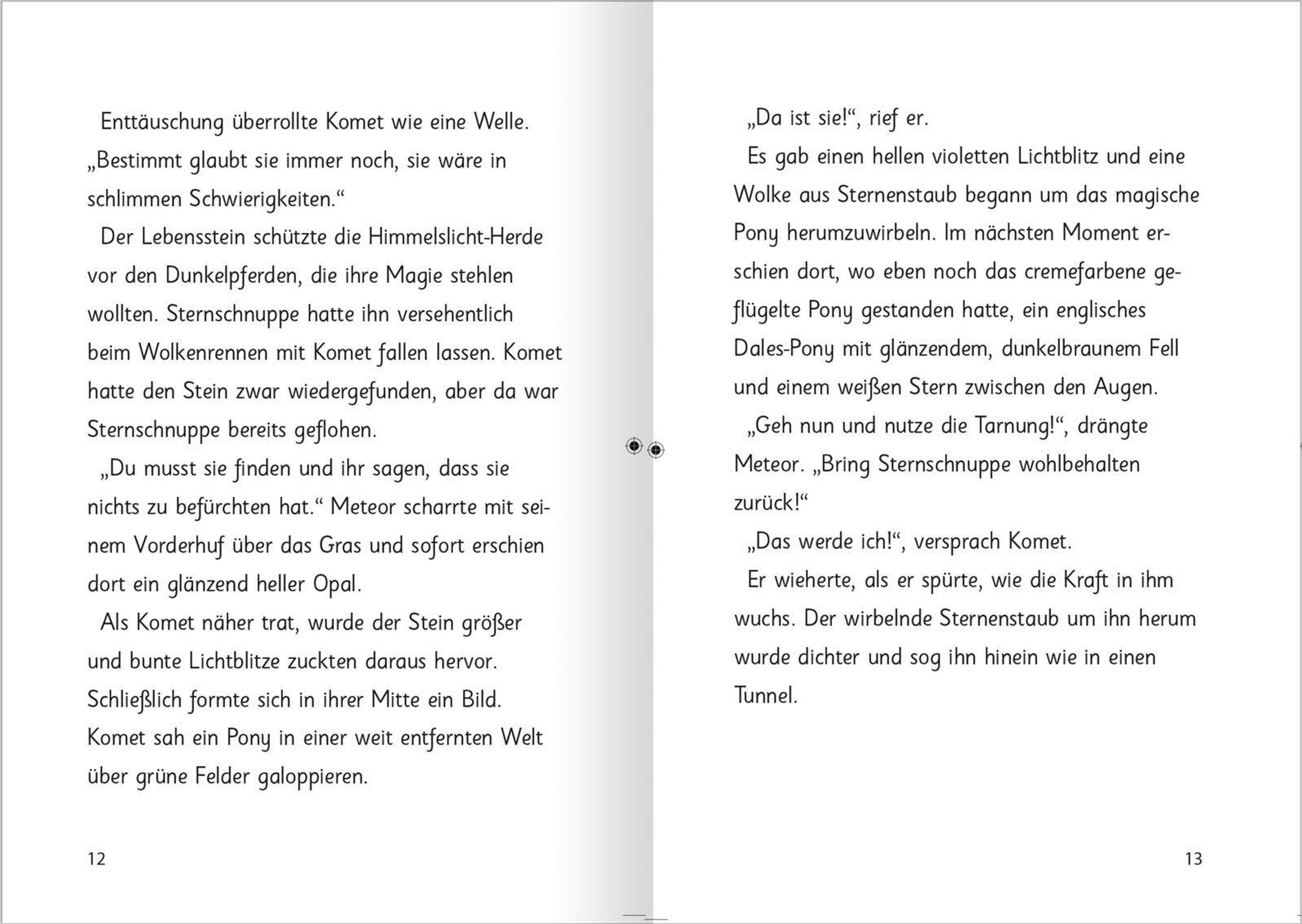 Enttäuschung überrollte Komet wie eine Welle. „Bestimmt glaubt sie immer noch, sie wäre in schlimmen Schwierigkeiten.“

Der Lebensstein schützte die Himmelslicht-Herde vor den Dunkelpferden, die ihre Magie stehlen wollten. Sternschnuppe hatte ihn versehentlich beim Wolkenrennen mit Komet fallen lassen. Komet hatte den Stein zwar wiedergefunden, aber da war Sternschnuppe bereits geflohen.

„Du musst sie finden und ihr sagen, dass sie nichts zu befürchten hat.“ Meteor scharrte mit seinem Vorderhuf über das Gras und sofort erschien dort ein glänzend heller Opal.

Als Komet näher trat, wurde der Stein größer und bunte Lichtblitze zuckten daraus hervor. Schließlich formte sich in ihrer Mitte ein Bild. Komet sah ein Pony in einer weit entfernten Welt über grüne Felder galoppieren.

12

„Da ist sie!“, rief er.

Es gab einen hellen violetten Lichtblitz und eine Wolke aus Sternenstaub begann um das magische Pony herumzuwirbeln. Im nächsten Moment erschien dort, wo eben noch das cremefarbene geflügelte Pony gestanden hatte, ein englisches Dales-Pony mit glänzendem, dunkelbraunem Fell und einem weißen Stern zwischen den Augen.

„Geh nun und nutze die Tarnung!“, drängte Meteor. „Bring Sternschnuppe wohlbehalten zurück!“

„Das werde ich!“, versprach Komet.

Er wieherte, als er spürte, wie die Kraft in ihm wuchs. Der wirbelnde Sternenstaub um ihn herum wurde dichter und sog ihn hinein wie in einen Tunnel.

13